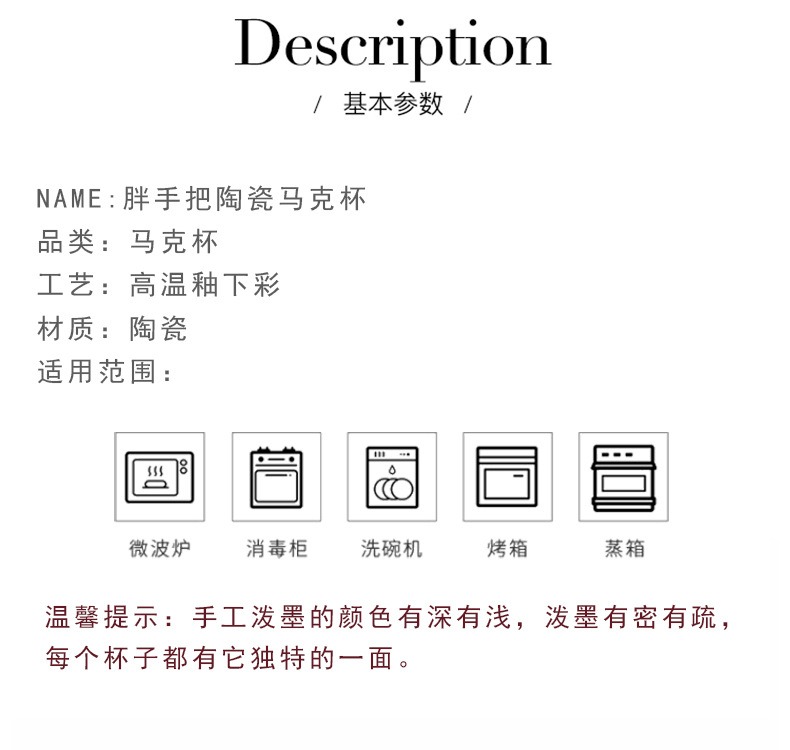 Description

/ 基本参数 /

NAME:胖手把陶瓷马克杯
品类:马克杯
工艺:高温釉下彩
材质:陶瓷
适用范围:

微波炉

消毒柜

洗碗机

烤箱

蒸箱

温馨提示:手工泼墨的颜色有深有浅,泼墨有密有疏,每个杯子都有它独特的一面。